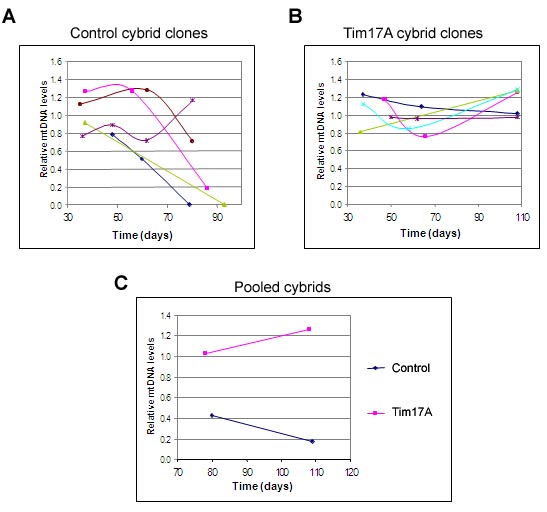 A

Control cybrid clones

Relative mtDNA levels

1.6
1.4
1.2
1.0
0.8
0.6
0.4
0.2
0.0

30 50 70 90

Time (days)

B

Tim17A cybrid clones

Relative mtDNA levels

1.6
1.4
1.2
1.0
0.8
0.6
0.4
0.2
0.0

30 50 70 90 110

Time (days)

C

Pooled cybrids

Relative mtDNA levels

1.4
1.2
1.0
0.8
0.6
0.4
0.2
0.0

70 80 90 100 110 120

Time (days)

Control

Tim17A